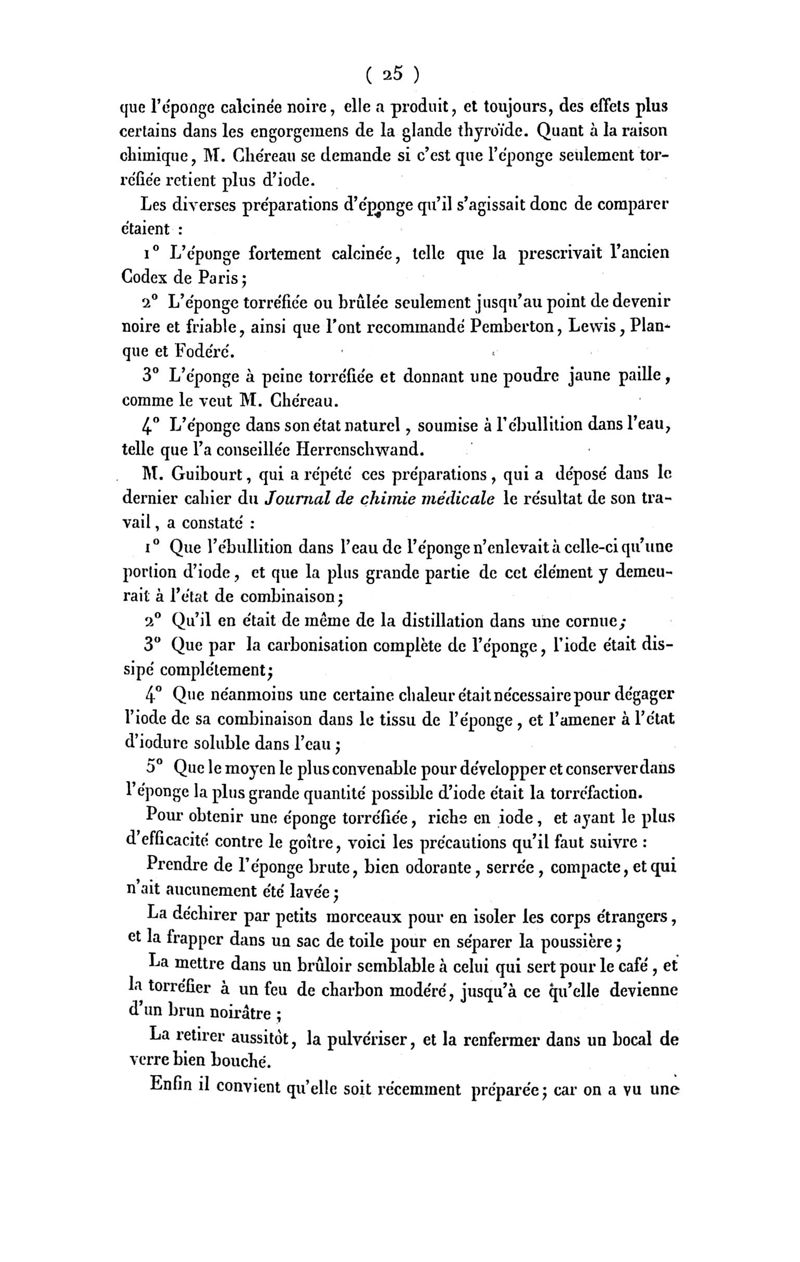 ( 25 )

que l'éponge calcinée noire, elle a produit, et toujours, des effets plus certains dans les engorgemens de la glande thyroïde. Quant à la raison chimique, M. Chéreau se demande si c'est que l'éponge seulement torréfiée retient plus d'iode.

Les diverses préparations d'éponge qu'il s'agissait donc de comparer étaient :

1° L'éponge fortement calcinée, telle que la prescrivait l'ancien Codex de Paris;

2° L'éponge torréfiée ou brûlée seulement jusqu'au point de devenir noire et friable, ainsi que l'ont recommandé Pemberton, Lewis, Planque et Fodéré.

3° L'éponge à peine torréfiée et donnant une poudre jaune paille, comme le veut M. Chéreau.

4° L'éponge dans son état naturel, soumise à l'ébullition dans l'eau, telle que l'a conseillée Herrenschwand.

M. Guibourt, qui a répété ces préparations, qui a déposé dans le dernier cahier du Journal de chimie médicale le résultat de son travail, a constaté :

1° Que l'ébullition dans l'eau de l'éponge n'enlevait à celle-ci qu'une portion d'iode, et que la plus grande partie de cet élément y demeurait à l'état de combinaison;

2° Qu'il en était de même de la distillation dans une cornue;

3° Que par la carbonisation complète de l'éponge, l'iode était dissipé complétement;

4° Que néanmoins une certaine chaleur était nécessaire pour dégager l'iode de sa combinaison dans le tissu de l'éponge, et l'amener à l'état d'iodure soluble dans l'eau;

5° Que le moyen le plus convenable pour développer et conserver dans l'éponge la plus grande quantité possible d'iode était la torréfaction.

Pour obtenir une éponge torréfiée, riche en iode, et ayant le plus d'efficacité contre le goître, voici les précautions qu'il faut suivre :

Prendre de l'éponge brute, bien odorante, serrée, compacte, et qui n'ait aucunement été lavée;

La déchirer par petits morceaux pour en isoler les corps étrangers, et la frapper dans un sac de toile pour en séparer la poussière;

La mettre dans un brûloir semblable à celui qui sert pour le café, et la torréfier à un feu de charbon modéré, jusqu'à ce qu'elle devienne d'un brun noirâtre;

La retirer aussitôt, la pulvériser, et la renfermer dans un bocal de verre bien bouché.

Enfin il convient qu'elle soit récemment préparée; car on a vu une